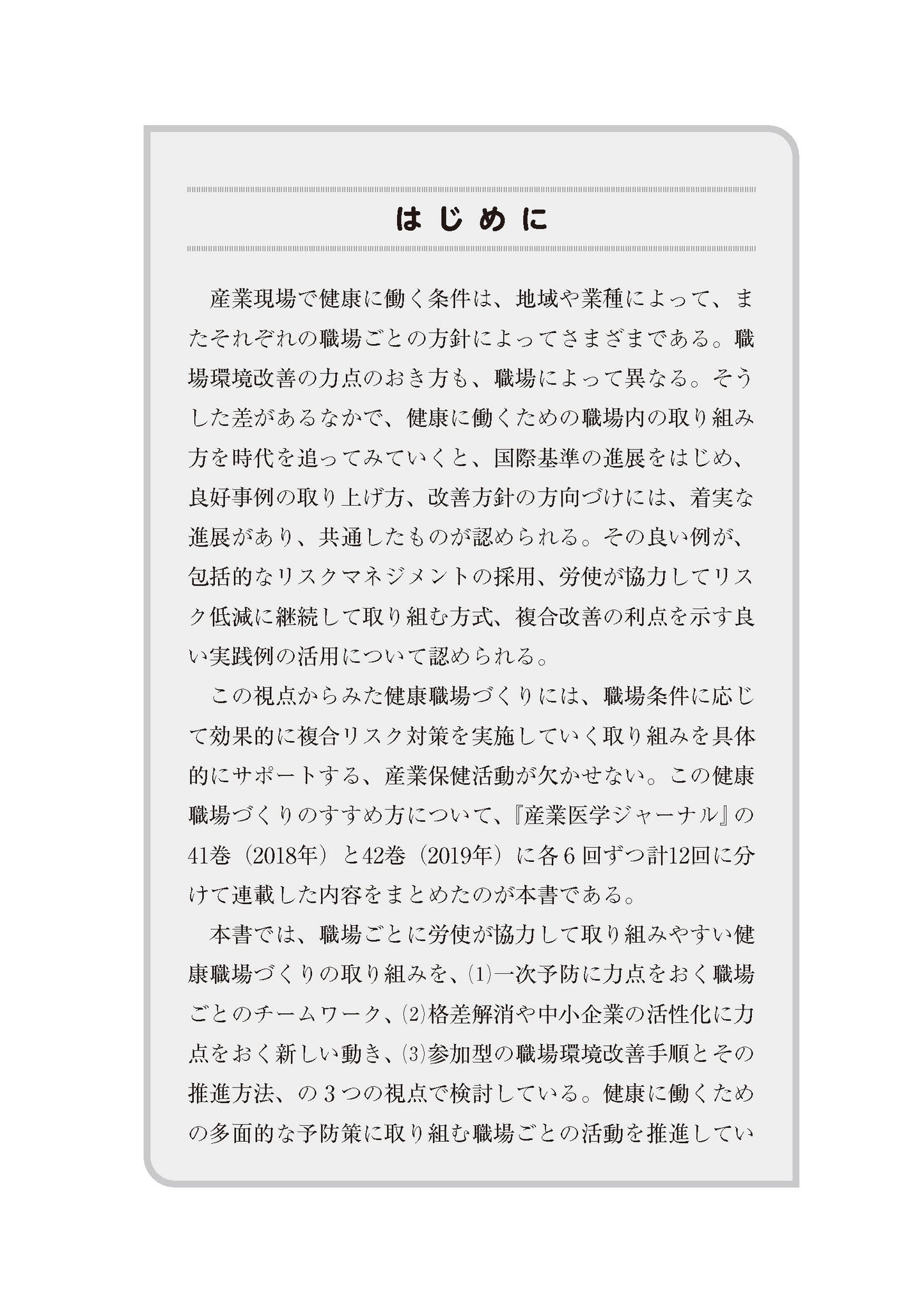 はじめに

産業現場で健康に働く条件は、地域や業種によって、またそれぞれの職場ごとの方針によってさまざまである。職場環境改善の力点のおき方も、職場によって異なる。そうした差があるなかで、健康に働くための職場内の取り組み方を時代を追ってみていくと、国際基準の進展をはじめ、良好事例の取り上げ方、改善方針の方向づけには、着実な進展があり、共通したものが認められる。その良い例が、包括的なリスクマネジメントの採用、労使が協力してリスク低減に継続して取り組む方式、複合改善の利点を示す良い実践例の活用について認められる。

この視点からみた健康職場づくりには、職場条件に応じて効果的に複合リスク対策を実施していく取り組みを具体的にサポートする、産業保健活動が欠かせない。この健康職場づくりのすすめ方について、『産業医学ジャーナル』の41巻（2018年）と42巻（2019年）に各６回ずつ計12回に分けて連載した内容をまとめたのが本書である。

本書では、職場ごとに労使が協力して取り組みやすい健康職場づくりの取り組みを、(1)一次予防に力点をおく職場ごとのチームワーク、(2)格差解消や中小企業の活性化に力点をおく新しい動き、(3)参加型の職場環境改善手順とその推進方法、の３つの視点で検討している。健康に働くための多面的な予防策に取り組む職場ごとの活動を推進してい